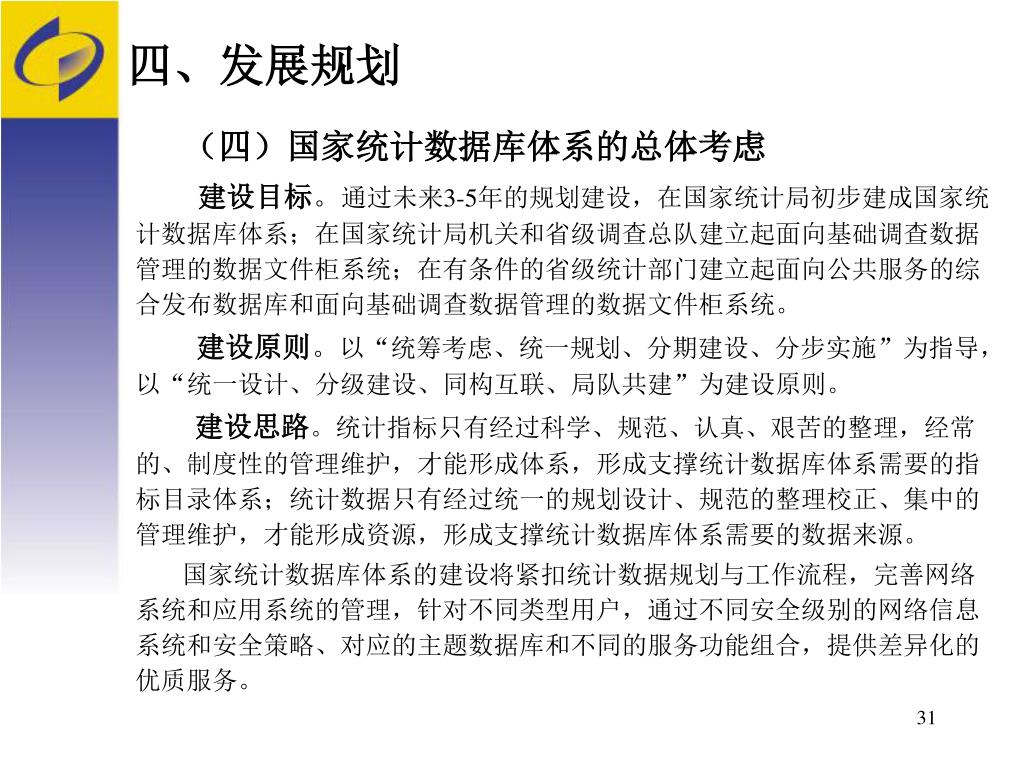 四、发展规划

（四）国家统计数据库体系的总体考虑

建设目标。通过未来3-5年的规划建设，在国家统计局初步建成国家统计数据库体系；在国家统计局机关和省级调查总队建立起面向基础调查数据管理的数据文件柜系统；在有条件的省级统计部门建立起面向公共服务的综合发布数据库和面向基础调查数据管理的数据文件柜系统。

建设原则。以“统筹考虑、统一规划、分期建设、分步实施”为指导，以“统一设计、分级建设、同构互联、局队共建”为建设原则。

建设思路。统计指标只有经过科学、规范、认真、艰苦的整理，经常的、制度性的管理维护，才能形成体系，形成支撑统计数据库体系需要的指标目录体系；统计数据只有经过统一的规划设计、规范的整理校正、集中的管理维护，才能形成资源，形成支撑统计数据库体系需要的数据来源。

国家统计数据库体系的建设将紧扣统计数据规划与工作流程，完善网络系统和应用系统的管理，针对不同类型用户，通过不同安全级别的网络信息系统和安全策略、对应的主题数据库和不同的服务功能组合，提供差异化的优质服务。

31